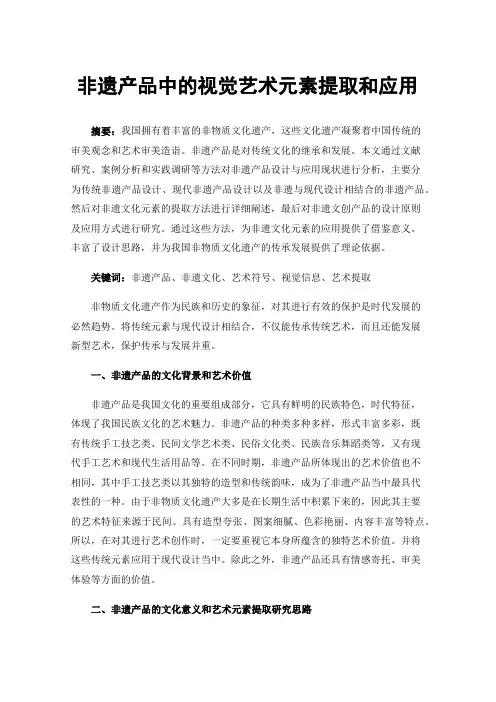 非遗产品中的视觉艺术元素提取和应用

摘要：我国拥有着丰富的非物质文化遗产，这些文化遗产凝聚着中国传统的审美观念和艺术审美造诣。非遗产品是对传统文化的继承和发展。本文通过文献研究、案例分析和实践调研等方法对非遗产品设计与应用现状进行分析，主要分为传统非遗产品设计、现代非遗产品设计以及非遗与现代设计相结合的非遗产品。然后对非遗文化元素的提取方法进行详细阐述，最后对非遗文创产品的设计原则及应用方式进行研究。通过这些方法，为非遗文化元素的应用提供了借鉴意义。丰富了设计思路，并为我国非物质文化遗产的传承发展提供了理论依据。

关键词：非遗产品、非遗文化、艺术符号、视觉信息、艺术提取

非物质文化遗产作为民族和历史的象征，对其进行有效的保护是时代发展的必然趋势。将传统元素与现代设计相结合，不仅能传承传统艺术，而且还能发展新型艺术，保护传承与发展并重。

一、非遗产品的文化背景和艺术价值

非遗产品是我国文化的重要组成部分，它具有鲜明的民族特色，时代特征，体现了我国民族文化的艺术魅力。非遗产品的种类多种多样，形式丰富多彩，既有传统手工技艺类、民间文学艺术类、民俗文化类、民族音乐舞蹈类等，又有现代手工艺术和现代生活用品等。在不同时期，非遗产品所体现出的艺术价值也不相同，其中手工技艺类以其独特的造型和传统韵味，成为了非遗产品当中最具代表性的一种。由于非物质文化遗产大多是在长期生活中积累下来的，因此其主要的艺术特征来源于民间。具有造型夸张、图案细腻、色彩艳丽、内容丰富等特点。所以，在对其进行艺术创作时，一定要重视它本身所蕴含的独特艺术价值。并将这些传统元素应用于现代设计当中。除此之外，非遗产品还具有情感寄托、审美体验等方面的价值。

二、非遗产品的文化意义和艺术元素提取研究思路